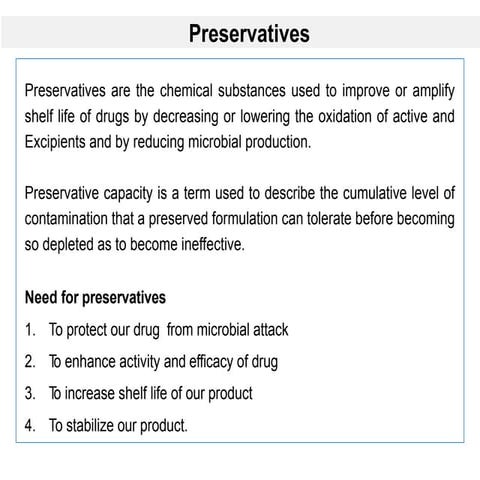 Preservatives

Preservatives are the chemical substances used to improve or amplify shelf life of drugs by decreasing or lowering the oxidation of active and Excipients and by reducing microbial production.

Preservative capacity is a term used to describe the cumulative level of contamination that a preserved formulation can tolerate before becoming so depleted as to become ineffective.

Need for preservatives

1. To protect our drug from microbial attack
2. To enhance activity and efficacy of drug
3. To increase shelf life of our product
4. To stabilize our product.